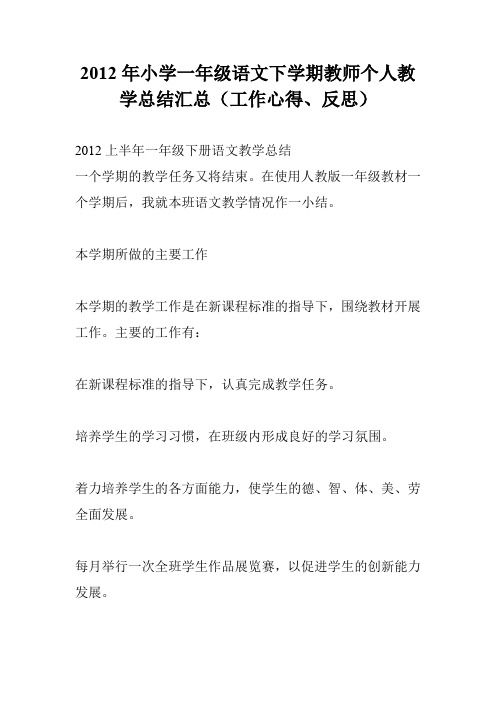 2012 年小学一年级语文下学期教师个人教学总结汇总（工作心得、反思）

2012 上半年一年级下册语文教学总结
一个学期的教学任务又将结束。在使用人教版一年级教材一个学期后，我就本班语文教学情况作一小结。

本学期所做的主要工作

本学期的教学工作是在新课程标准的指导下，围绕教材开展工作。主要的工作有：

在新课程标准的指导下，认真完成教学任务。

培养学生的学习习惯，在班级内形成良好的学习氛围。

着力培养学生的各方面能力，使学生的德、智、体、美、劳全面发展。

每月举行一次全班学生作品展览赛，以促进学生的创新能力发展。